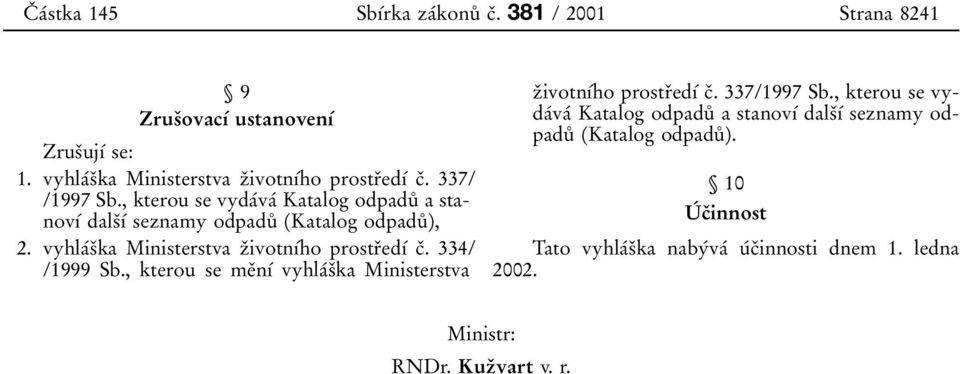 Částka 145 Sbírka zákonů č. 381 / 2001 Strana 8241

§ 9
Zrušovací ustanovení

Zrušují se:

1. vyhláška Ministerstva životního prostředí č. 337/ /1997 Sb., kterou se vydává Katalog odpadů a stanoví další seznamy odpadů (Katalog odpadů),

2. vyhláška Ministerstva životního prostředí č. 334/ /1999 Sb., kterou se mění vyhláška Ministerstva životního prostředí č. 337/1997 Sb., kterou se vydává Katalog odpadů a stanoví další seznamy odpadů (Katalog odpadů).

§ 10
Účinnost

Tato vyhláška nabývá účinnosti dnem 1. ledna 2002.

Ministr:
RNDr. Kužvart v. r.